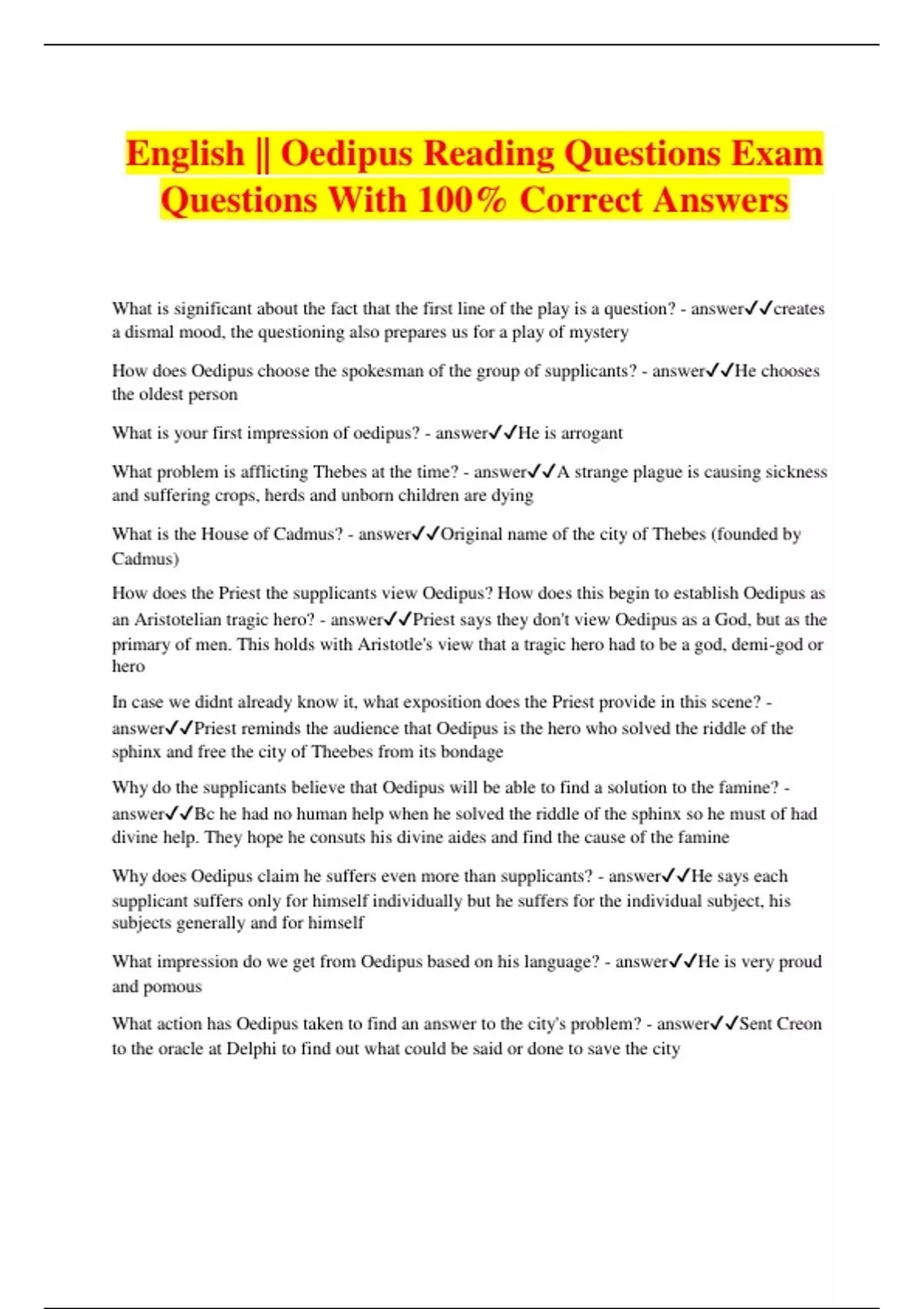 English || Oedipus Reading Questions Exam Questions With 100% Correct Answers

What is significant about the fact that the first line of the play is a question? - answer✓✓creates a dismal mood, the questioning also prepares us for a play of mystery

How does Oedipus choose the spokesman of the group of supplicants? - answer✓✓He chooses the oldest person

What is your first impression of oedipus? - answer✓✓He is arrogant

What problem is afflicting Thebes at the time? - answer✓✓A strange plague is causing sickness and suffering crops, herds and unborn children are dying

What is the House of Cadmus? - answer✓✓Original name of the city of Thebes (founded by Cadmus)

How does the Priest the supplicants view Oedipus? How does this begin to establish Oedipus as an Aristotelian tragic hero? - answer✓✓Priest says they don't view Oedipus as a God, but as the primary of men. This holds with Aristotle's view that a tragic hero had to be a god, demi-god or hero

In case we didnt already know it, what exposition does the Priest provide in this scene? - answer✓✓Priest reminds the audience that Oedipus is the hero who solved the riddle of the sphinx and free the city of Theebes from its bondage

Why do the supplicants believe that Oedipus will be able to find a solution to the famine? - answer✓✓Bc he had no human help when he solved the riddle of the sphinx so he must of had divine help. They hope he consuts his divine aides and find the cause of the famine

Why does Oedipus claim he suffers even more than supplicants? - answer✓✓He says each supplicant suffers only for himself individually but he suffers for the individual subject, his subjects generally and for himself

What impression do we get from Oedipus based on his language? - answer✓✓He is very proud and pomous

What action has Oedipus taken to find an answer to the city's problem? - answer✓✓Sent Creon to the oracle at Delphi to find out what could be said or done to save the city